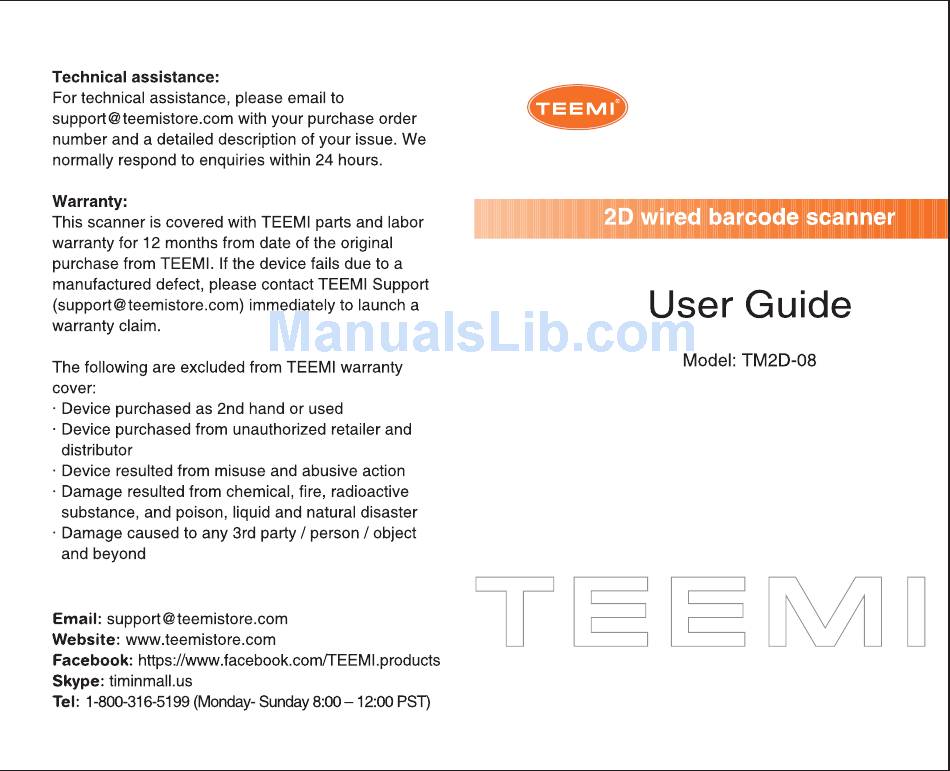 Technical assistance:
For technical assistance, please email to support@teemistore.com with your purchase order number and a detailed description of your issue. We normally respond to enquiries within 24 hours.

Warranty:
This scanner is covered with TEEMI parts and labor warranty for 12 months from date of the original purchase from TEEMI. If the device fails due to a manufactured defect, please contact TEEMI Support (support@teemistore.com) immediately to launch a warranty claim.

The following are excluded from TEEMI warranty cover:
· Device purchased as 2nd hand or used
· Device purchased from unauthorized retailer and distributor
· Device resulted from misuse and abusive action
· Damage resulted from chemical, fire, radioactive substance, and poison, liquid and natural disaster
· Damage caused to any 3rd party / person / object and beyond

Email: support@teemistore.com
Website: www.teemistore.com
Facebook: https://www.facebook.com/TEEMI.products
Skype: timinmall.us
Tel: 1-800-316-5199 (Monday- Sunday 8:00 – 12:00 PST)

TEEMI

2D wired barcode scanner

User Guide

ManualsLib.com

Model: TM2D-08

TEEMI